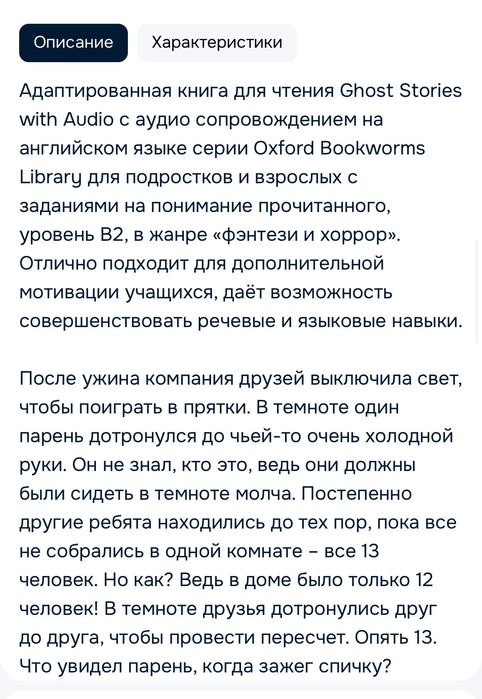 Описание

Характеристики

Адаптированная книга для чтения Ghost Stories with Audio с аудио сопровождением на английском языке серии Oxford Bookworms Library для подростков и взрослых с заданиями на понимание прочитанного, уровень B2, в жанре «фэнтези и хоррор». Отлично подходит для дополнительной мотивации учащихся, даёт возможность совершенствовать речевые и языковые навыки.

После ужина компания друзей выключила свет, чтобы поиграть в прятки. В темноте один парень дотронулся до чьей-то очень холодной руки. Он не знал, кто это, ведь они должны были сидеть в темноте молча. Постепенно другие ребята находились до тех пор, пока все не собрались в одной комнате – все 13 человек. Но как? Ведь в доме было только 12 человек! В темноте друзья дотронулись друг до друга, чтобы провести пересчет. Опять 13. Что увидел парень, когда зажег спичку?